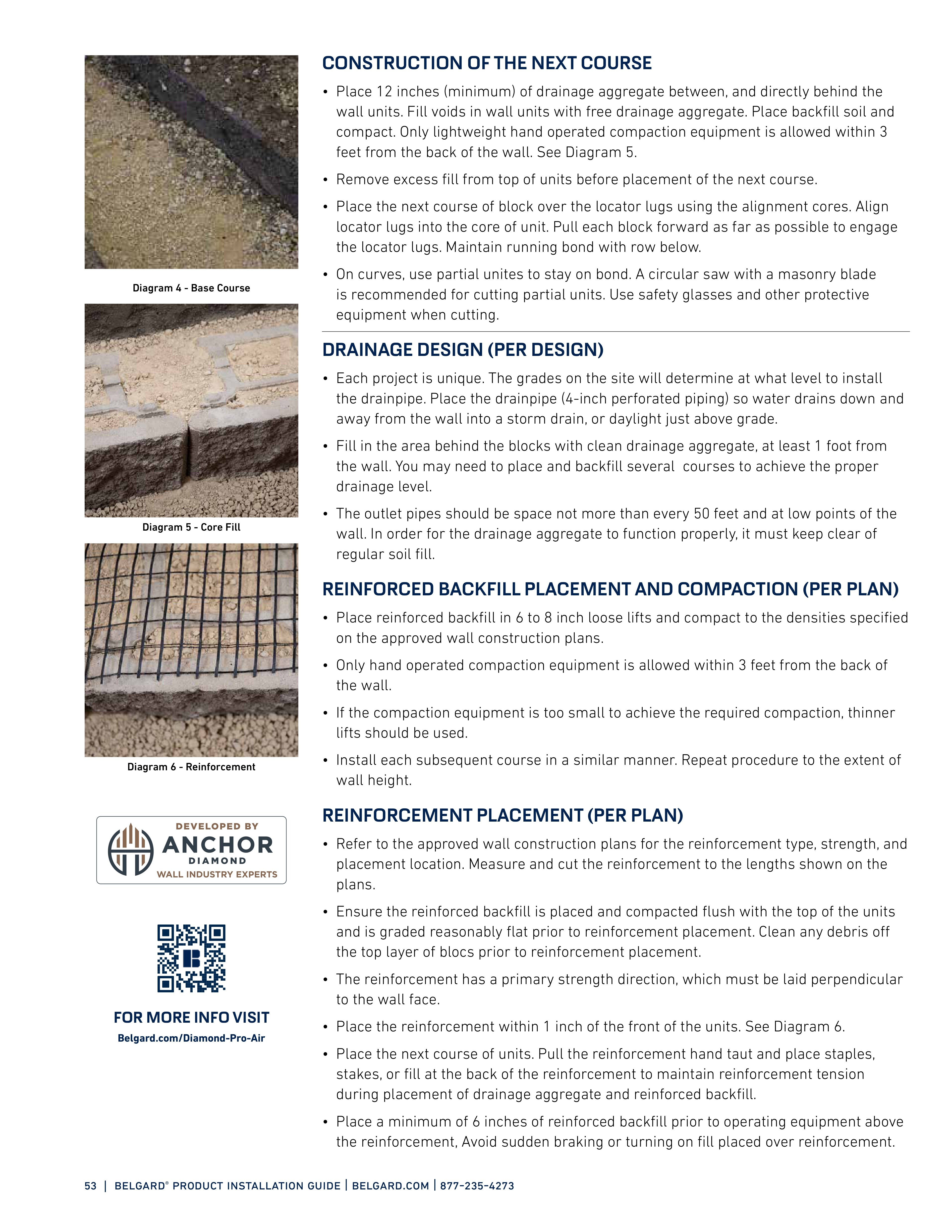 Diagram 4 - Base Course

Diagram 5 - Core Fill

Diagram 6 - Reinforcement

DEVELOPED BY
ANCHOR
DIAMOND
WALL INDUSTRY EXPERTS

FOR MORE INFO VISIT
Belgard.com/Diamond-Pro-Air

CONSTRUCTION OF THE NEXT COURSE

• Place 12 inches (minimum) of drainage aggregate between, and directly behind the wall units. Fill voids in wall units with free drainage aggregate. Place backfill soil and compact. Only lightweight hand operated compaction equipment is allowed within 3 feet from the back of the wall. See Diagram 5.

• Remove excess fill from top of units before placement of the next course.

• Place the next course of block over the locator lugs using the alignment cores. Align locator lugs into the core of unit. Pull each block forward as far as possible to engage the locator lugs. Maintain running bond with row below.

• On curves, use partial unites to stay on bond. A circular saw with a masonry blade is recommended for cutting partial units. Use safety glasses and other protective equipment when cutting.

DRAINAGE DESIGN (PER DESIGN)

• Each project is unique. The grades on the site will determine at what level to install the drainpipe. Place the drainpipe (4-inch perforated piping) so water drains down and away from the wall into a storm drain, or daylight just above grade.

• Fill in the area behind the blocks with clean drainage aggregate, at least 1 foot from the wall. You may need to place and backfill several courses to achieve the proper drainage level.

• The outlet pipes should be space not more than every 50 feet and at low points of the wall. In order for the drainage aggregate to function properly, it must keep clear of regular soil fill.

REINFORCED BACKFILL PLACEMENT AND COMPACTION (PER PLAN)

• Place reinforced backfill in 6 to 8 inch loose lifts and compact to the densities specified on the approved wall construction plans.

• Only hand operated compaction equipment is allowed within 3 feet from the back of the wall.

• If the compaction equipment is too small to achieve the required compaction, thinner lifts should be used.

• Install each subsequent course in a similar manner. Repeat procedure to the extent of wall height.

REINFORCEMENT PLACEMENT (PER PLAN)

• Refer to the approved wall construction plans for the reinforcement type, strength, and placement location. Measure and cut the reinforcement to the lengths shown on the plans.

• Ensure the reinforced backfill is placed and compacted flush with the top of the units and is graded reasonably flat prior to reinforcement placement. Clean any debris off the top layer of blocs prior to reinforcement placement.

• The reinforcement has a primary strength direction, which must be laid perpendicular to the wall face.

• Place the reinforcement within 1 inch of the front of the units. See Diagram 6.

• Place the next course of units. Pull the reinforcement hand taut and place staples, stakes, or fill at the back of the reinforcement to maintain reinforcement tension during placement of drainage aggregate and reinforced backfill.

• Place a minimum of 6 inches of reinforced backfill prior to operating equipment above the reinforcement, Avoid sudden braking or turning on fill placed over reinforcement.

53 | BELGARD® PRODUCT INSTALLATION GUIDE | BELGARD.COM | 877-235-4273